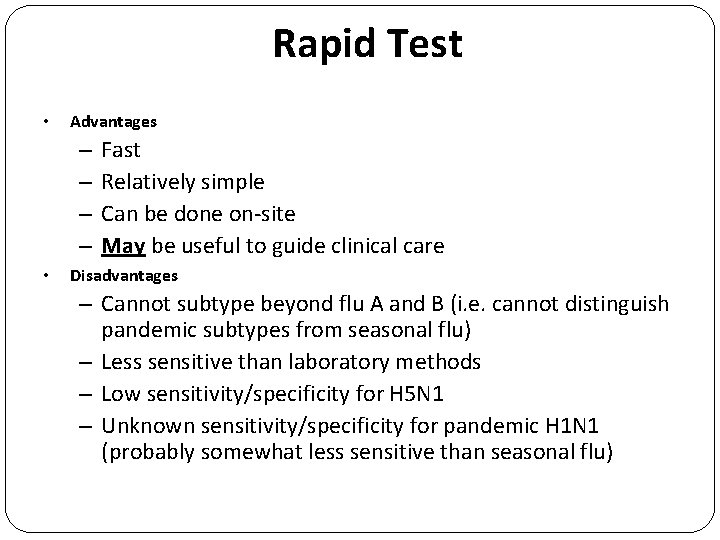 Rapid Test

• Advantages
– Fast
– Relatively simple
– Can be done on-site
– May be useful to guide clinical care
• Disadvantages
– Cannot subtype beyond flu A and B (i.e. cannot distinguish pandemic subtypes from seasonal flu)
– Less sensitive than laboratory methods
– Low sensitivity/specificity for H5N1
– Unknown sensitivity/specificity for pandemic H1N1 (probably somewhat less sensitive than seasonal flu)